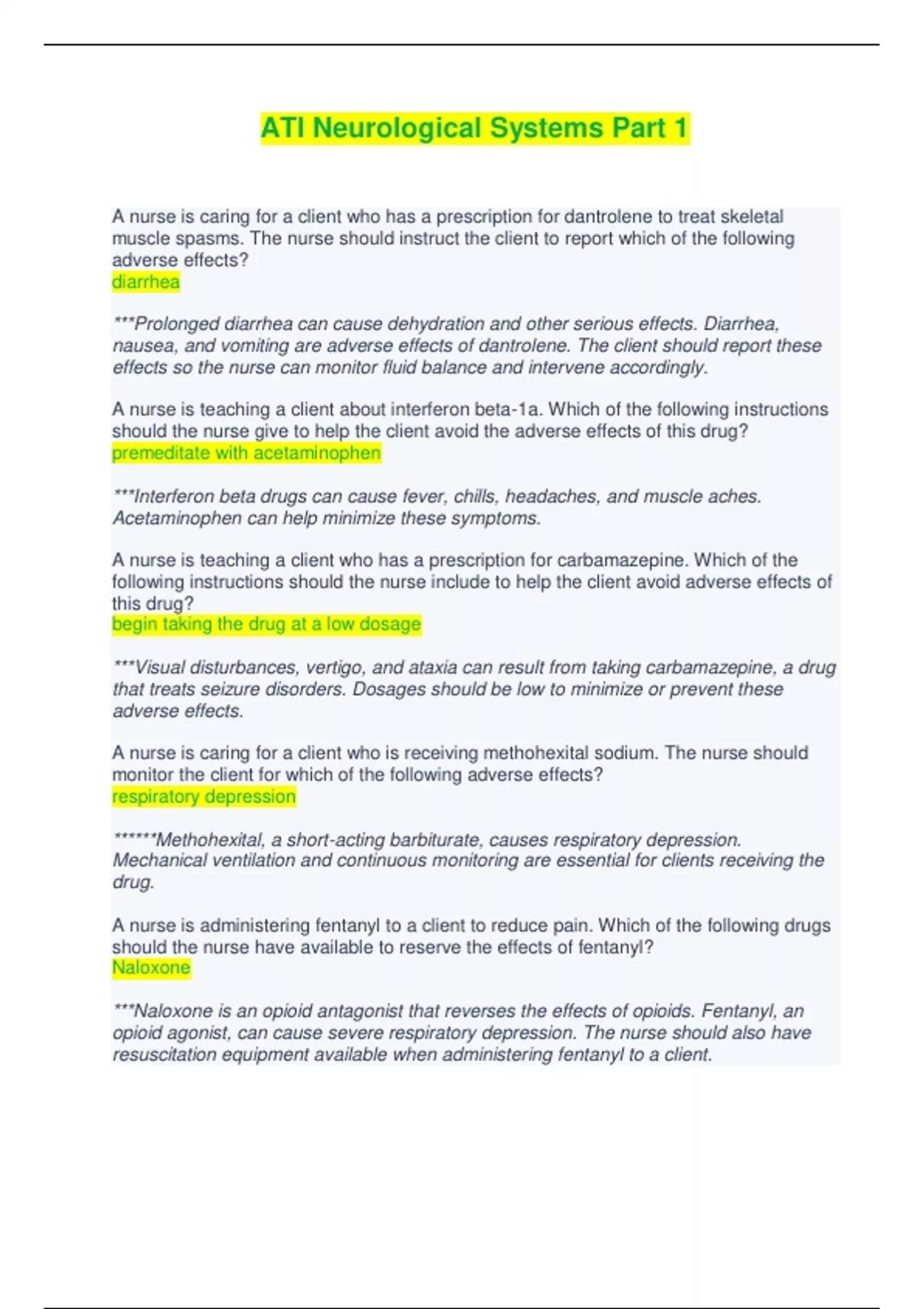 ATI Neurological Systems Part 1

A nurse is caring for a client who has a prescription for dantrolene to treat skeletal muscle spasms. The nurse should instruct the client to report which of the following adverse effects?
diarrhea

***Prolonged diarrhea can cause dehydration and other serious effects. Diarrhea, nausea, and vomiting are adverse effects of dantrolene. The client should report these effects so the nurse can monitor fluid balance and intervene accordingly.

A nurse is teaching a client about interferon beta-1a. Which of the following instructions should the nurse give to help the client avoid the adverse effects of this drug?
premeditate with acetaminophen

***Interferon beta drugs can cause fever, chills, headaches, and muscle aches. Acetaminophen can help minimize these symptoms.

A nurse is teaching a client who has a prescription for carbamazepine. Which of the following instructions should the nurse include to help the client avoid adverse effects of this drug?
begin taking the drug at a low dosage

***Visual disturbances, vertigo, and ataxia can result from taking carbamazepine, a drug that treats seizure disorders. Dosages should be low to minimize or prevent these adverse effects.

A nurse is caring for a client who is receiving methohexital sodium. The nurse should monitor the client for which of the following adverse effects?
respiratory depression

******Methohexital, a short-acting barbiturate, causes respiratory depression. Mechanical ventilation and continuous monitoring are essential for clients receiving the drug.

A nurse is administering fentanyl to a client to reduce pain. Which of the following drugs should the nurse have available to reserve the effects of fentanyl?
Naloxone

***Naloxone is an opioid antagonist that reverses the effects of opioids. Fentanyl, an opioid agonist, can cause severe respiratory depression. The nurse should also have resuscitation equipment available when administering fentanyl to a client.